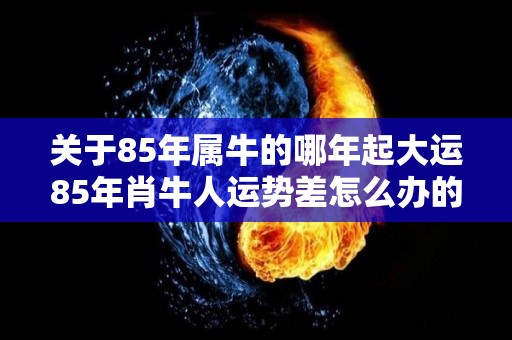 关于85年属牛的哪年起大运
85年肖牛人运势差怎么办的